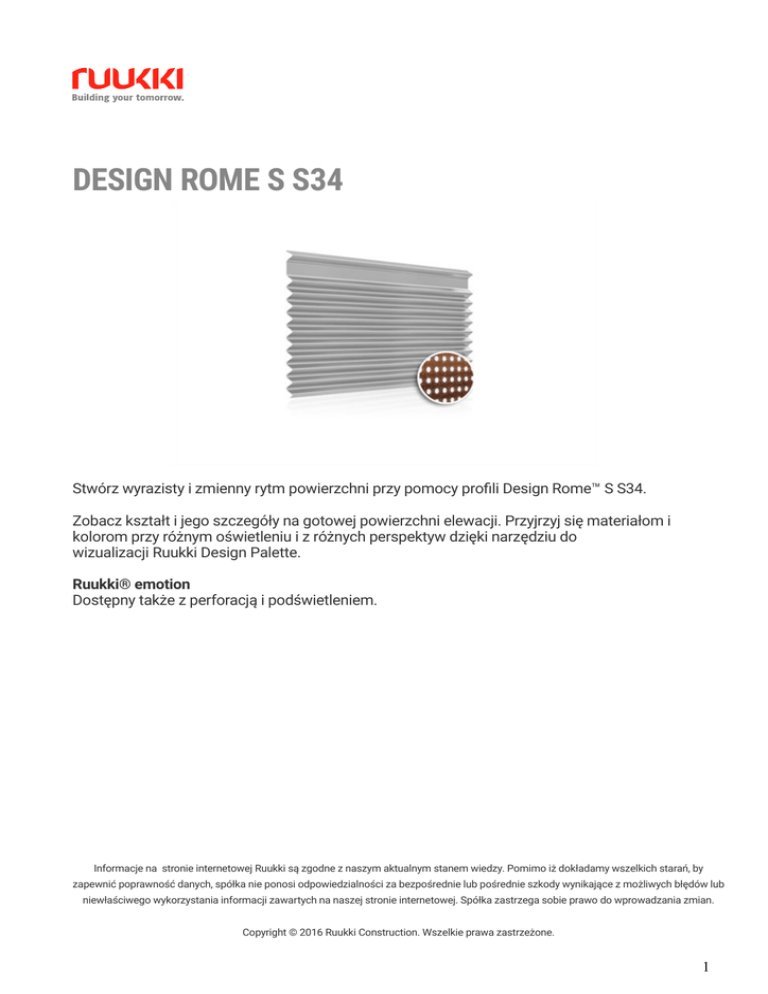 ruukki
Building your tomorrow.

DESIGN ROME S S34

Stwórz wyrazisty i zmienny rytm powierzchni przy pomocy profili Design Rome™ S S34.

Zobacz kształt i jego szczegóły na gotowej powierzchni elewacji. Przyjrzyj się materiałom i kolorom przy różnym oświetleniu i z różnych perspektyw dzięki narzędziu do wizualizacji Ruukki Design Palette.

Ruukki® emotion
Dostępny także z perforacją i podświetleniem.

Informacje na stronie internetowej Ruukki są zgodne z naszym aktualnym stanem wiedzy. Pomimo iż dokładamy wszelkich starań, by zapewnić poprawność danych, spółka nie ponosi odpowiedzialności za bezpośrednie lub pośrednie szkody wynikające z możliwych błędów lub niewłaściwego wykorzystania informacji zawartych na naszej stronie internetowej. Spółka zastrzega sobie prawo do wprowadzania zmian.

Copyright © 2016 Ruukki Construction. Wszelkie prawa zastrzeżone.

1